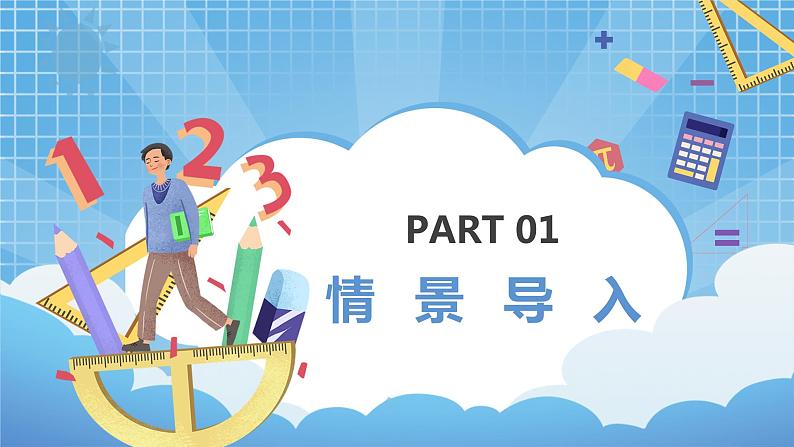 PART 01

情 景 导 入